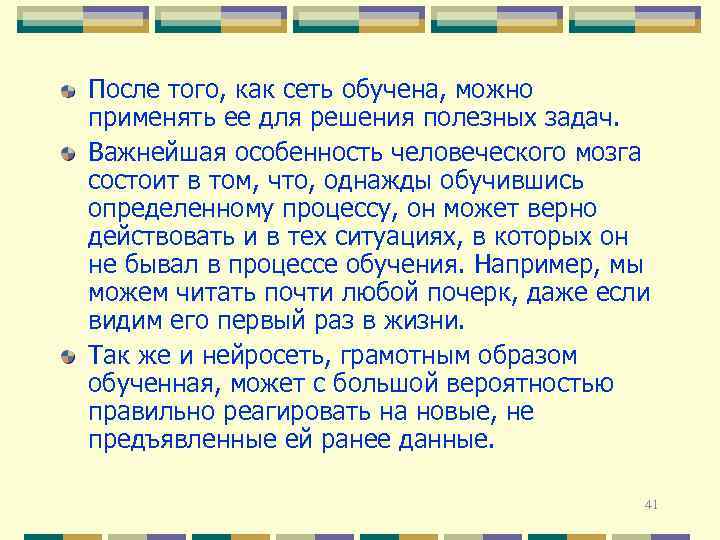 После того, как сеть обучена, можно применять ее для решения полезных задач.

Важнейшая особенность человеческого мозга состоит в том, что, однажды обучившись определенному процессу, он может верно действовать и в тех ситуациях, в которых он не бывал в процессе обучения. Например, мы можем читать почти любой почерк, даже если видим его первый раз в жизни.

Так же и нейросеть, грамотным образом обученная, может с большой вероятностью правильно реагировать на новые, не предъявленные ей ранее данные.

41